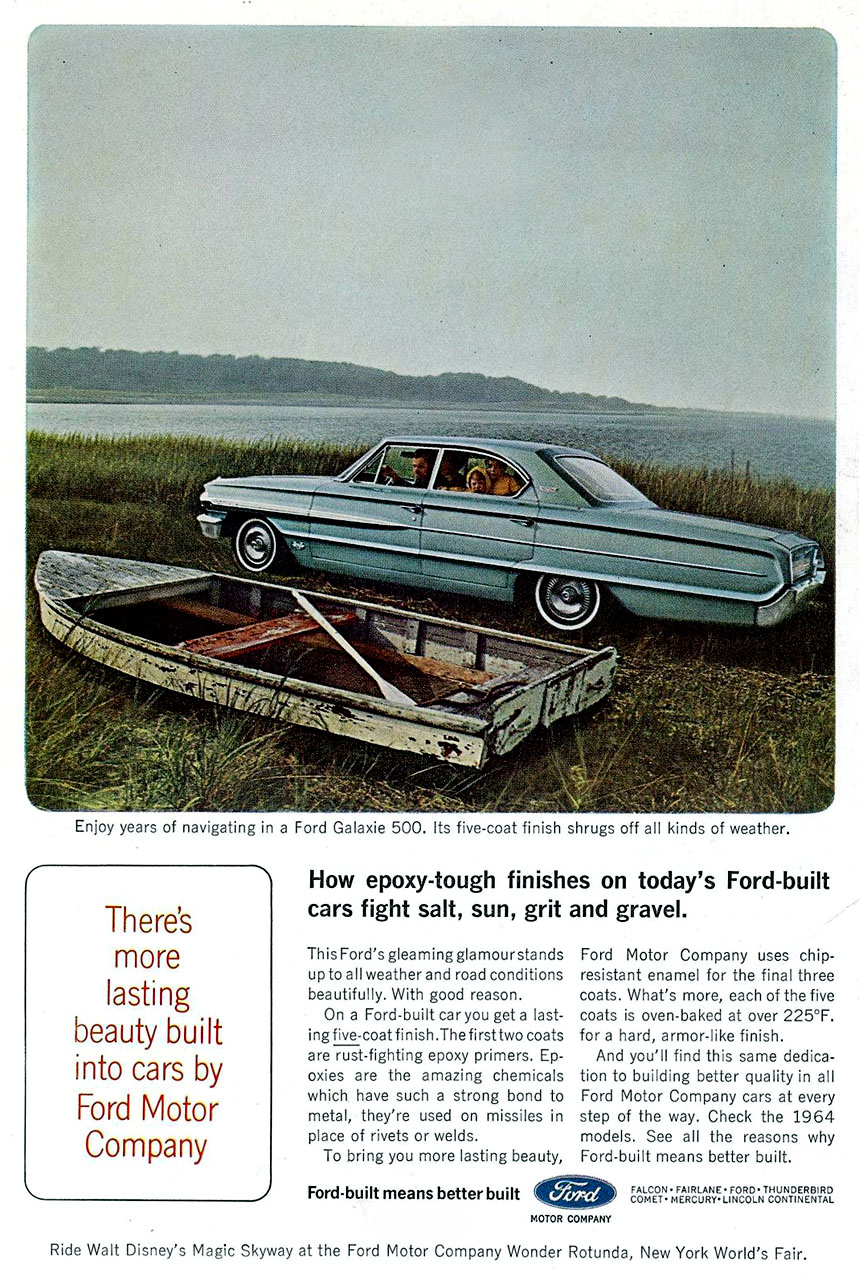 Enjoy years of navigating in a Ford Galaxie 500. Its five-coat finish shrugs off all kinds of weather.

There's more lasting beauty built into cars by Ford Motor Company

How epoxy-tough finishes on today's Ford-built cars fight salt, sun, grit and gravel.

This Ford's gleaming glamour stands up to all weather and road conditions beautifully. With good reason.

On a Ford-built car you get a lasting five-coat finish. The first two coats are rust-fighting epoxy primers. Epoxies are the amazing chemicals which have such a strong bond to metal, they're used on missiles in place of rivets or welds.

To bring you more lasting beauty, Ford Motor Company uses chip-resistant enamel for the final three coats. What's more, each of the five coats is oven-baked at over 225°F. for a hard, armor-like finish.

And you'll find this same dedication to building better quality in all Ford Motor Company cars at every step of the way. Check the 1964 models. See all the reasons why Ford-built means better built.

Ford-built means better built

Ford
MOTOR COMPANY

FALCON • FAIRLANE • FORD • THUNDERBIRD
COMET • MERCURY • LINCOLN CONTINENTAL

Ride Walt Disney's Magic Skyway at the Ford Motor Company Wonder Rotunda, New York World's Fair.